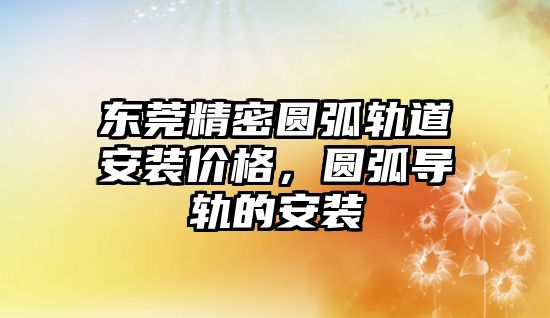 东莞精密圆弧轨道安装价格，圆弧导轨的安装